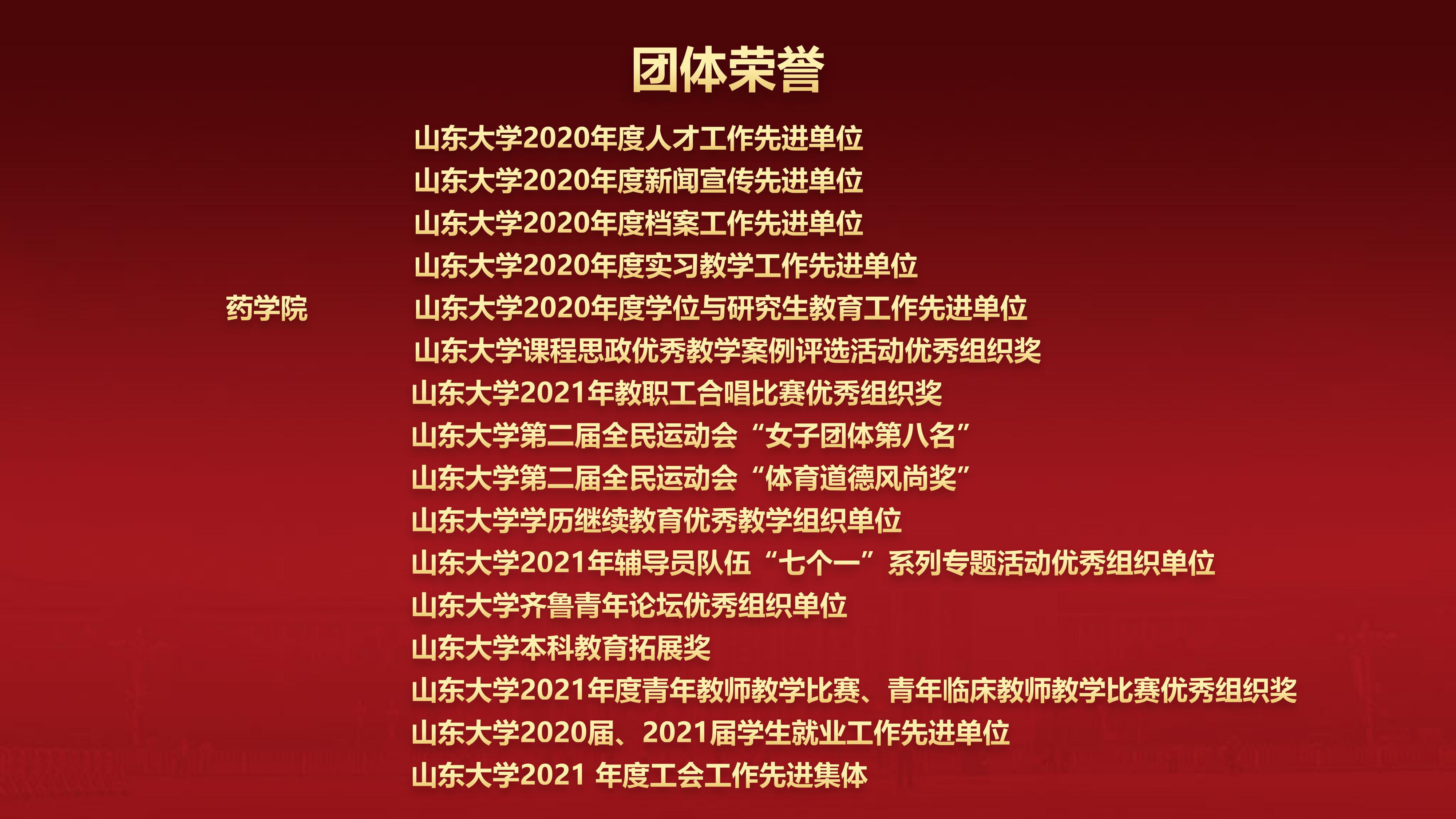 团体荣誉

药学院

山东大学2020年度人才工作先进单位
山东大学2020年度新闻宣传先进单位
山东大学2020年度档案工作先进单位
山东大学2020年度实习教学工作先进单位
山东大学2020年度学位与研究生教育工作先进单位
山东大学课程思政优秀教学案例评选活动优秀组织奖
山东大学2021年教职工合唱比赛优秀组织奖
山东大学第二届全民运动会“女子团体第八名”
山东大学第二届全民运动会“体育道德风尚奖”
山东大学学历继续教育优秀教学组织单位
山东大学2021年辅导员队伍“七个一”系列专题活动优秀组织单位
山东大学齐鲁青年论坛优秀组织单位
山东大学本科教育拓展奖
山东大学2021年度青年教师教学比赛、青年临床教师教学比赛优秀组织奖
山东大学2020届、2021届学生就业工作先进单位
山东大学2021年度工会工作先进集体